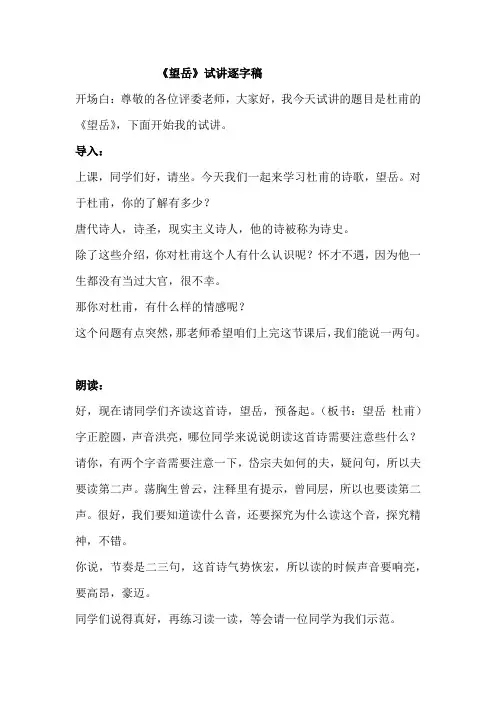 《望岳》试讲逐字稿

开场白：尊敬的各位评委老师，大家好，我今天试讲的题目是杜甫的《望岳》，下面开始我的试讲。

导入：

上课，同学们好，请坐。今天我们一起来学习杜甫的诗歌，望岳。对于杜甫，你的了解有多少？

唐代诗人，诗圣，现实主义诗人，他的诗被称为诗史。

除了这些介绍，你对杜甫这个人有什么认识呢？怀才不遇，因为他一生都没有当过大官，很不幸。

那你对杜甫，有什么样的情感呢？

这个问题有点突然，那老师希望咱们上完这节课后，我们能说一两句。

朗读：

好，现在请同学们齐读这首诗，望岳，预备起。（板书：望岳 杜甫）

字正腔圆，声音洪亮，哪位同学来说说朗读这首诗需要注意些什么？

请你，有两个字音需要注意一下，岱宗夫如何的夫，疑问句，所以夫要读第二声。荡胸生曾云，注释里有提示，曾同层，所以也要读第二声。很好，我们要知道读什么音，还要探究为什么读这个音，探究精神，不错。

你说，节奏是二三句，这首诗气势恢宏，所以读的时候声音要响亮，要高昂，豪迈。

同学们说得真好，再练习读一读，等会请一位同学为我们示范。